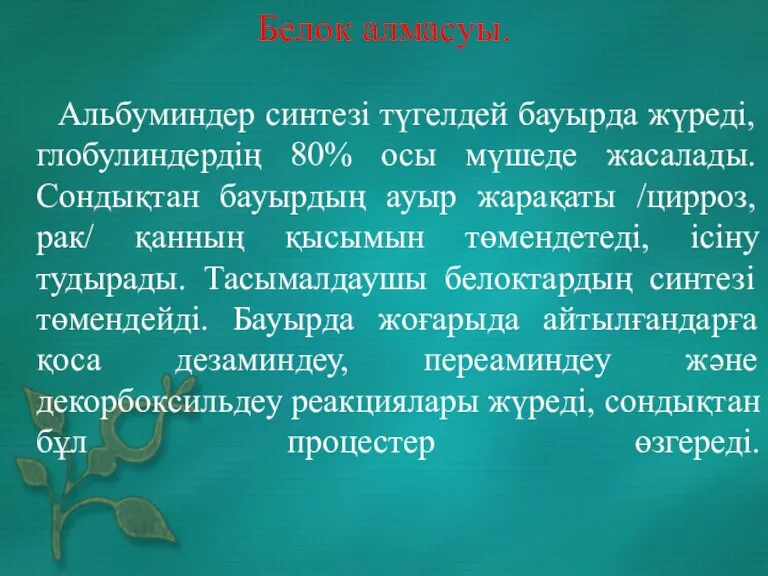 Белок алмасуы.

Альбуминдер синтезі түгелдей бауырда жүреді, глобулиндердің 80% осы мүшеде жасалады. Сондықтан бауырдың ауыр жарақаты /цирроз, рак/ қанның қысымын төмендетеді, ісіну тудырады. Тасымалдаушы белоктардың синтезі төмендейді. Бауырда жоғарыда айтылғандарға қоса дезаминдеу, переаминдеу және декорбоксильдеу реакциялары жүреді, сондықтан бұл процестер өзгереді.